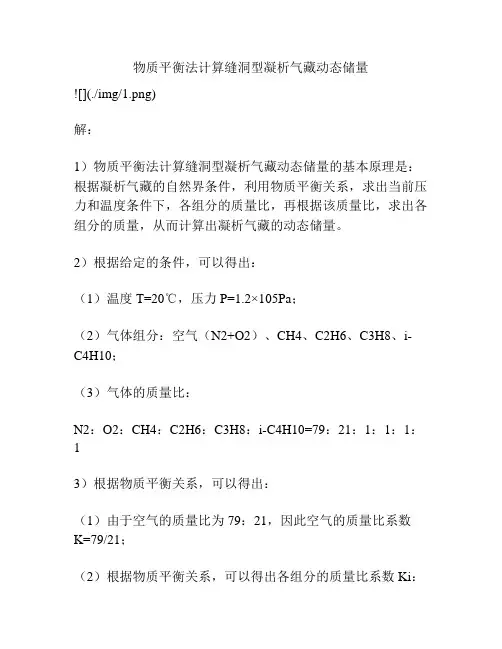 物质平衡法计算缝洞型凝析气藏动态储量

![](./img/1.png)

解：

1）物质平衡法计算缝洞型凝析气藏动态储量的基本原理是：根据凝析气藏的自然界条件，利用物质平衡关系，求出当前压力和温度条件下，各组分的质量比，再根据该质量比，求出各组分的质量，从而计算出凝析气藏的动态储量。

2）根据给定的条件，可以得出：

（1）温度 T=20℃，压力 P=1.2×105Pa；

（2）气体组分：空气（N2+O2）、CH4、C2H6、C3H8、i-C4H10；

（3）气体的质量比：

N2：O2：CH4：C2H6：C3H8：i-C4H10=79：21：1：1：1：1

3）根据物质平衡关系，可以得出：

（1）由于空气的质量比为 79：21，因此空气的质量比系数 K=79/21；

（2）根据物质平衡关系，可以得出各组分的质量比系数 Ki：